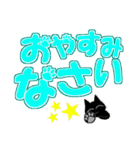 おやすみ
なさい